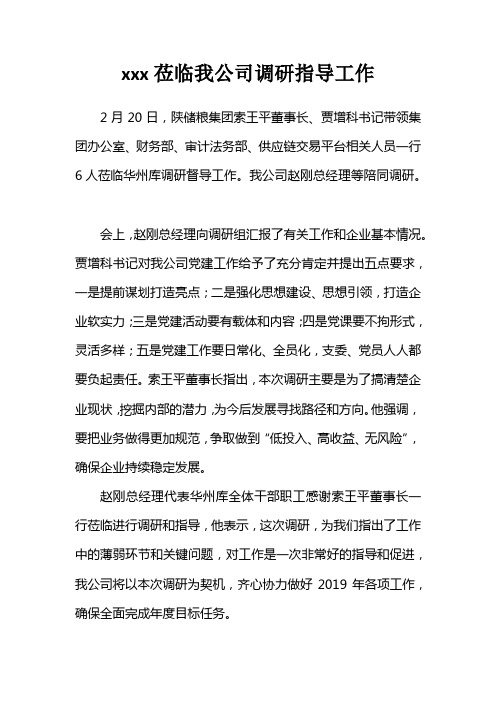 xxx 莅临我公司调研指导工作

2 月 20 日，陕储粮集团索王平董事长、贾增科书记带领集团办公室、财务部、审计法务部、供应链交易平台相关人员一行 6 人莅临华州库调研督导工作。我公司赵刚总经理等陪同调研。

会上，赵刚总经理向调研组汇报了有关工作和企业基本情况。贾增科书记对我公司党建工作给予了充分肯定并提出五点要求，一是提前谋划打造亮点；二是强化思想建设、思想引领，打造企业软实力；三是党建活动要有载体和内容；四是党课要不拘形式，灵活多样；五是党建工作要日常化、全员化，支委、党员人人都要负起责任。索王平董事长指出，本次调研主要是为了搞清楚企业现状，挖掘内部的潜力，为今后发展寻找路径和方向。他强调，要把业务做得更加规范，争取做到“低投入、高收益、无风险”，确保企业持续稳定发展。

赵刚总经理代表华州库全体干部职工感谢索王平董事长一行莅临进行调研和指导，他表示，这次调研，为我们指出了工作中的薄弱环节和关键问题，对工作是一次非常好的指导和促进，我公司将以本次调研为契机，齐心协力做好 2019 年各项工作，确保全面完成年度目标任务。